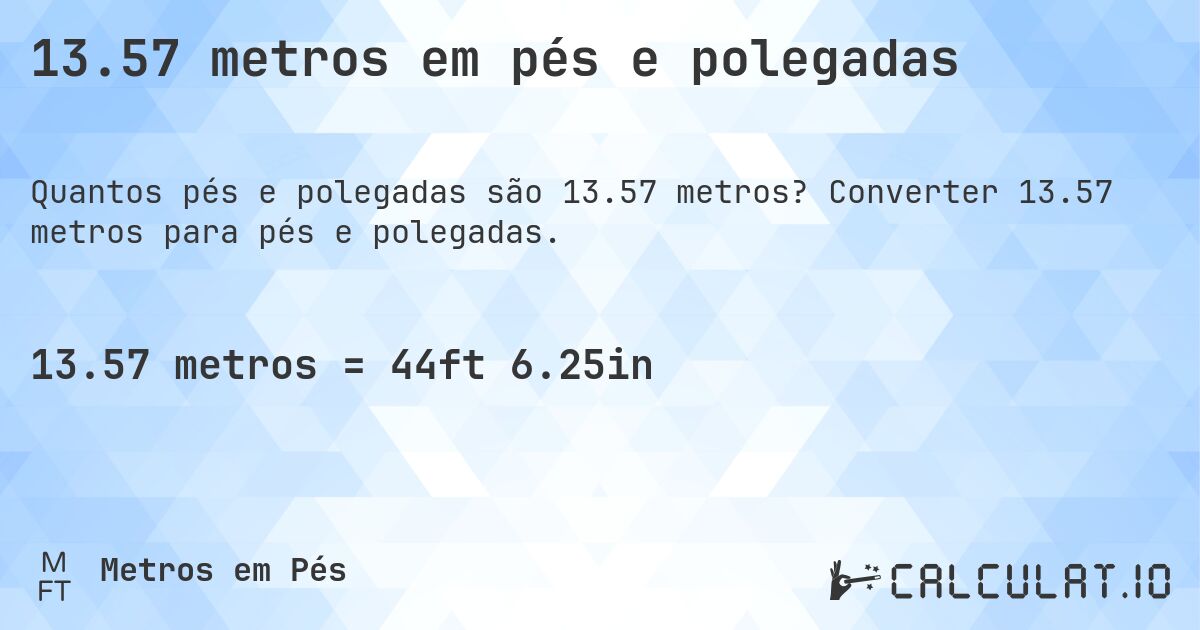 13.57 metros em pés e polegadas

Quantos pés e polegadas são 13.57 metros? Converter 13.57 metros para pés e polegadas.

13.57 metros = 44ft 6.25in

M
FT
Metros em Pés

CALCULAT.IO